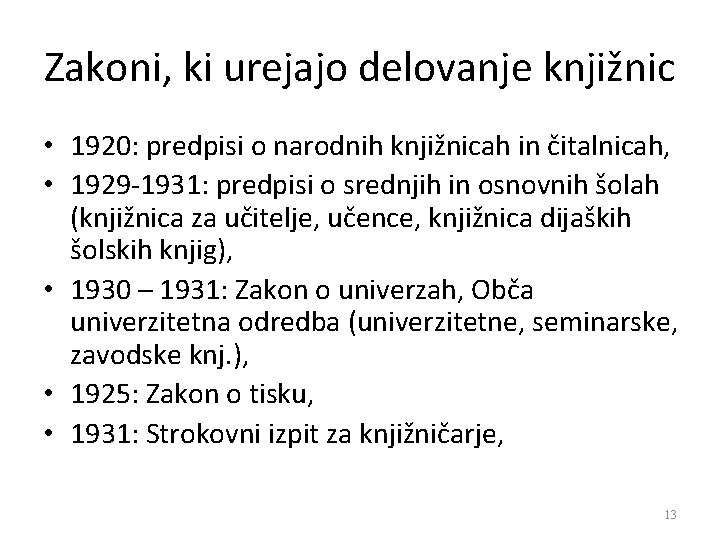 Zakoni, ki urejajo delovanje knjižnic

• 1920: predpisi o narodnih knjižnicah in čitalnicah,
• 1929-1931: predpisi o srednjih in osnovnih šolah (knjižnica za učitelje, učence, knjižnica dijaških šolskih knjig),
• 1930 – 1931: Zakon o univerzah, Obča univerzitetna odredba (univerzitetne, seminarske, zavodske knj.),
• 1925: Zakon o tisku,
• 1931: Strokovni izpit za knjižničarje,

13